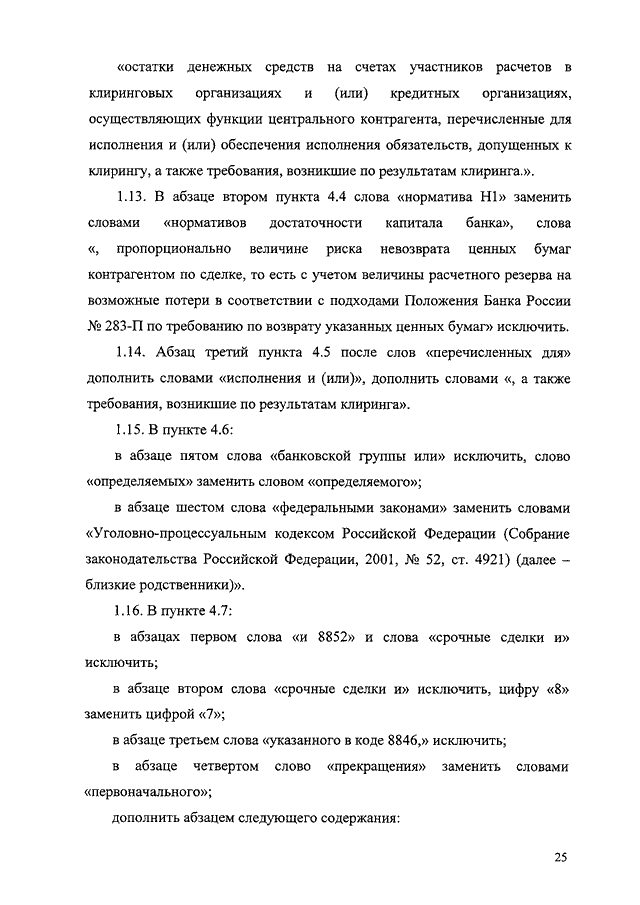 «остатки денежных средств на счетах участников расчетов в клиринговых организациях и (или) кредитных организациях, осуществляющих функции центрального контрагента, перечисленные для исполнения и (или) обеспечения исполнения обязательств, допущенных к клирингу, а также требования, возникшие по результатам клиринга.».

1.13. В абзаце втором пункта 4.4 слова «норматива Н1» заменить словами «нормативов достаточности капитала банка», слова «, пропорционально величине риска невозврата ценных бумаг контрагентом по сделке, то есть с учетом величины расчетного резерва на возможные потери в соответствии с подходами Положения Банка России № 283-П по требованию по возврату указанных ценных бумаг» исключить.

1.14. Абзац третий пункта 4.5 после слов «перечисленных для» дополнить словами «исполнения и (или)», дополнить словами «, а также требования, возникшие по результатам клиринга».

1.15. В пункте 4.6:

в абзаце пятом слова «банковской группы или» исключить, слово «определяемых» заменить словом «определяемого»;

в абзаце шестом слова «федеральными законами» заменить словами «Уголовно-процессуальным кодексом Российской Федерации (Собрание законодательства Российской Федерации, 2001, № 52, ст. 4921) (далее – близкие родственники)».

1.16. В пункте 4.7:

в абзацах первом слова «и 8852» и слова «срочные сделки и» исключить;

в абзаце втором слова «срочные сделки и» исключить, цифру «8» заменить цифрой «7»;

в абзаце третьем слова «указанного в коде 8846,» исключить;

в абзаце четвертом слово «прекращения» заменить словами «первоначального»;

дополнить абзацем следующего содержания:

25